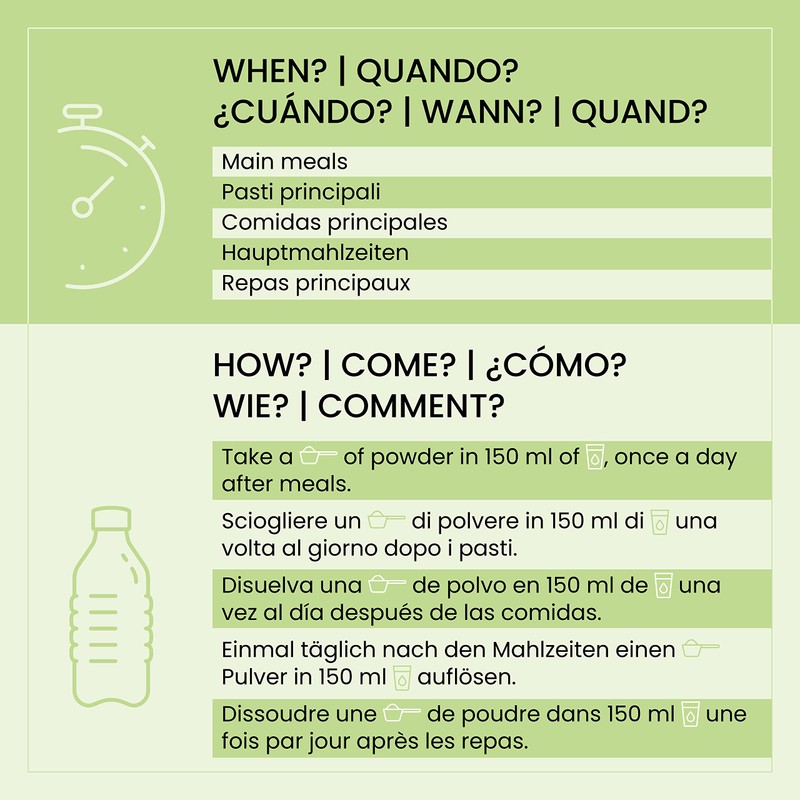 WHEN? | QUANDO?
¿CUÁNDO? | WANN? | QUAND?

Main meals
Pasti principali
Comidas principales
Hauptmahlzeiten
Repas principaux

HOW? | COME? | ¿CÓMO?
WIE? | COMMENT?

Take a of powder in 150 ml of , once a day after meals.

Sciogliere un di polvere in 150 ml di una volta al giorno dopo i pasti.

Disuelva una de polvo en 150 ml de una vez al día después de las comidas.

Einmal täglich nach den Mahlzeiten einen Pulver in 150 ml auflösen.

Dissoudre une de poudre dans 150 ml une fois par jour après les repas.